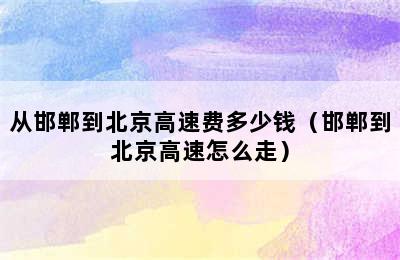 从邯郸到北京高速费多少钱（邯郸到北京高速怎么走）